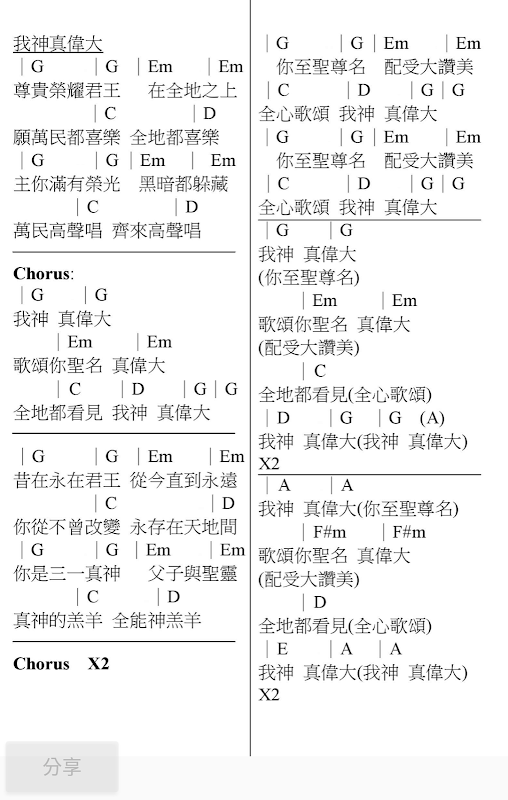 我神真偉大
| G | G | Em | Em
尊貴榮耀君王 在全地之上
| C | D
願萬民都喜樂 全地都喜樂
| G | G | Em | Em
主你滿有榮光 黑暗都躲藏
| C | D
萬民高聲唱 齊來高聲唱

Chorus:
| G | G
我神 真偉大
| Em | Em
歌頌你聖名 真偉大
| C | D | G | G
全地都看見 我神 真偉大

| G | G | Em | Em
昔在永在君王 從今直到永遠
| C | D
你從不曾改變 永存在天地間
| G | G | Em | Em
你是三一真神 父子與聖靈
| C | D
真神的羔羊 全能神羔羊

Chorus X2

| G | G | Em | Em
你至聖尊名 配受大讚美
| C | D | G | G
全心歌頌 我神 真偉大
| G | G | Em | Em
你至聖尊名 配受大讚美
| C | D | G | G
全心歌頌 我神 真偉大

| G | G
我神 真偉大
(你至聖尊名)
| Em | Em
歌頌你聖名 真偉大
(配受大讚美)
| C
全地都看見(全心歌頌)
| D | G | G (A)
我神 真偉大(我神 真偉大)
X2

| A | A
我神 真偉大(你至聖尊名)
| F#m | F#m
歌頌你聖名 真偉大
(配受大讚美)
| D
全地都看見(全心歌頌)
| E | A | A
我神 真偉大(我神 真偉大)
X2

分享